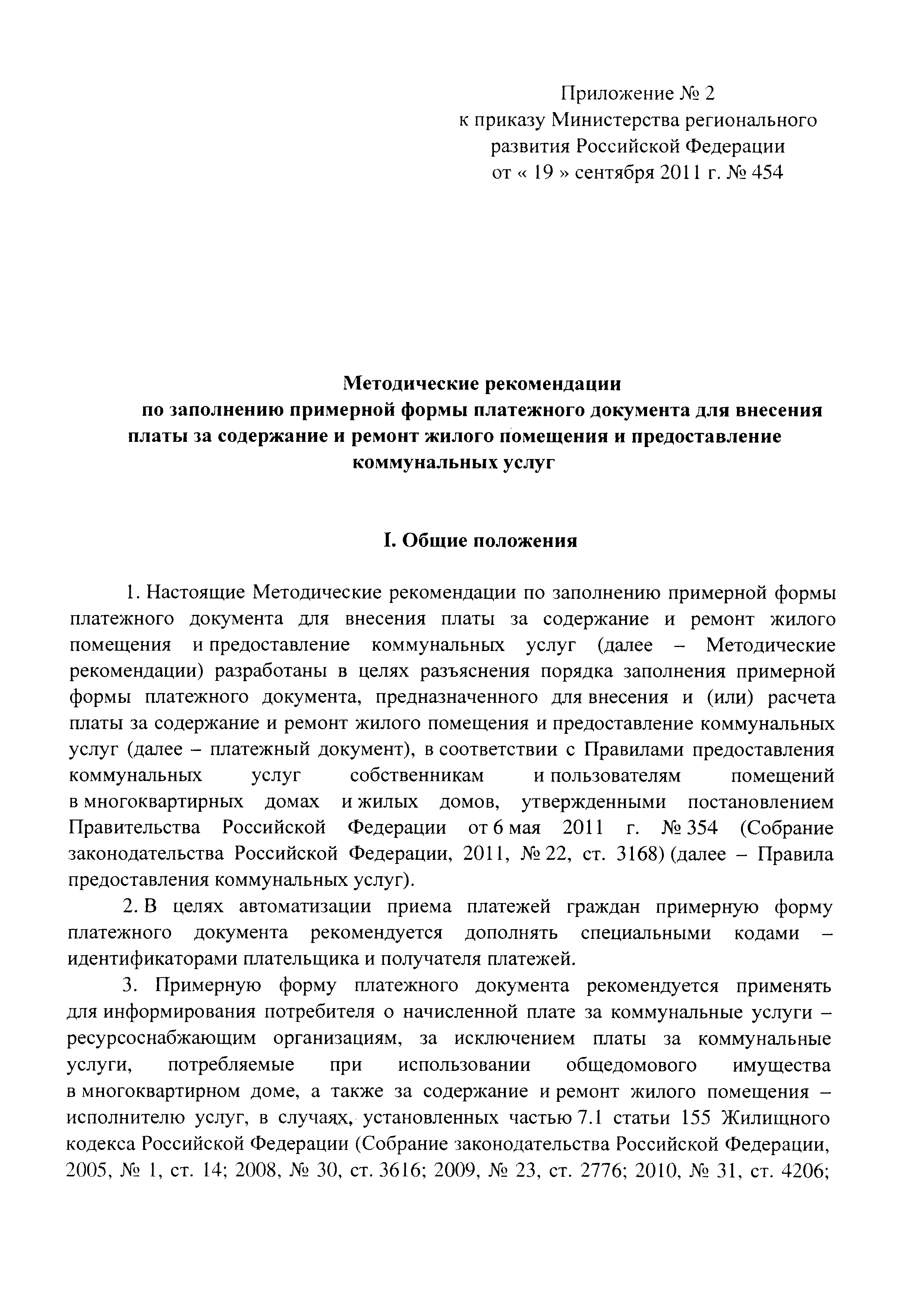 Приложение № 2
к приказу Министерства регионального развития Российской Федерации
от « 19 » сентября 2011 г. № 454

Методические рекомендации
по заполнению примерной формы платежного документа для внесения платы за содержание и ремонт жилого помещения и предоставление коммунальных услуг

I. Общие положения

1. Настоящие Методические рекомендации по заполнению примерной формы платежного документа для внесения платы за содержание и ремонт жилого помещения и предоставление коммунальных услуг (далее – Методические рекомендации) разработаны в целях разъяснения порядка заполнения примерной формы платежного документа, предназначенного для внесения и (или) расчета платы за содержание и ремонт жилого помещения и предоставление коммунальных услуг (далее – платежный документ), в соответствии с Правилами предоставления коммунальных услуг собственникам и пользователям помещений в многоквартирных домах и жилых домов, утвержденными постановлением Правительства Российской Федерации от 6 мая 2011 г. № 354 (Собрание законодательства Российской Федерации, 2011, № 22, ст. 3168) (далее – Правила предоставления коммунальных услуг).

2. В целях автоматизации приема платежей граждан примерную форму платежного документа рекомендуется дополнять специальными кодами – идентификаторами плательщика и получателя платежей.

3. Примерную форму платежного документа рекомендуется применять для информирования потребителя о начисленной плате за коммунальные услуги – ресурсоснабжающим организациям, за исключением платы за коммунальные услуги, потребляемые при использовании общедомового имущества в многоквартирном доме, а также за содержание и ремонт жилого помещения – исполнителю услуг, в случаях, установленных частью 7.1 статьи 155 Жилищного кодекса Российской Федерации (Собрание законодательства Российской Федерации, 2005, № 1, ст. 14; 2008, № 30, ст. 3616; 2009, № 23, ст. 2776; 2010, № 31, ст. 4206;